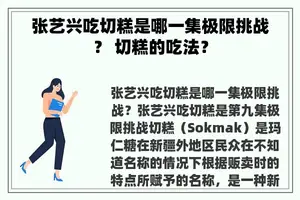 张艺兴吃切糕是哪一集极限挑战？ 切糕的吃法？

张艺兴吃切糕是哪一集极限挑战？张艺兴吃切糕是第九集极限挑战切糕（Sokmak）是玛仁糖在新疆外地区民众在不知道名称的情况下根据贩卖时的特点所赋予的名称，是一种新